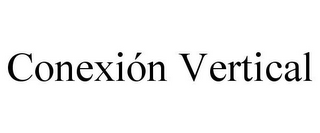 Conexión Vertical